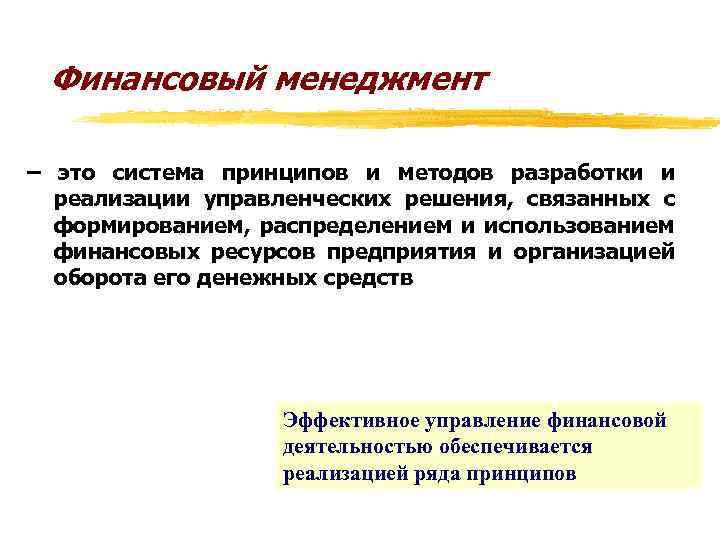 Финансовый менеджмент

– это система принципов и методов разработки и реализации управленческих решения, связанных с формированием, распределением и использованием финансовых ресурсов предприятия и организацией оборота его денежных средств

Эффективное управление финансовой деятельностью обеспечивается реализацией ряда принципов